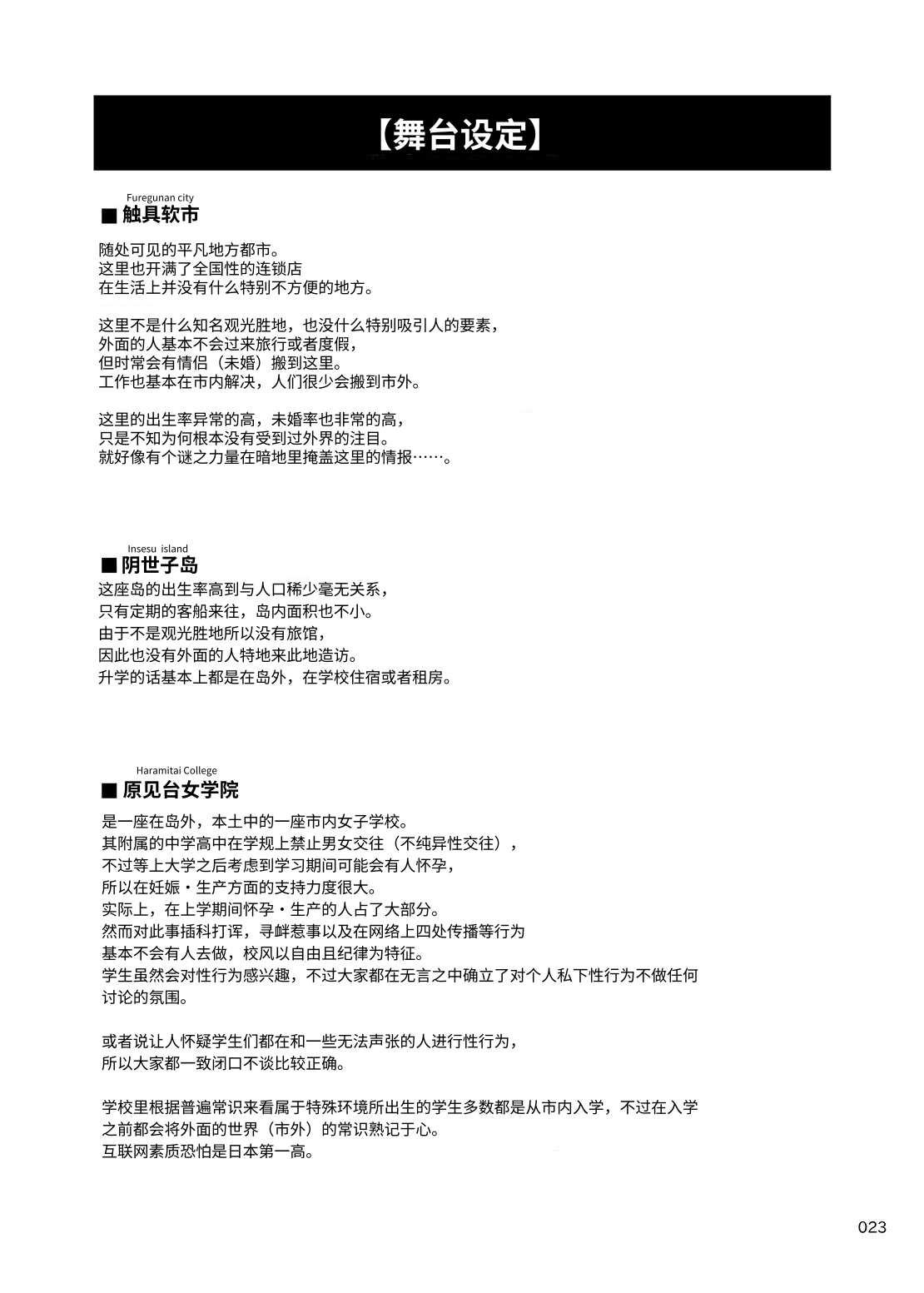 【舞台设定】

Furegunan city
■ 触具软市

随处可见的平凡地方都市。
这里也开满了全国性的连锁店
在生活上并没有什么特别不方便的地方。

这里不是什么知名观光胜地，也没什么特别吸引人的要素，
外面的人基本不会过来旅行或者度假，
但时常会有情侣（未婚）搬到这里。
工作也基本在市内解决，人们很少会搬到市外。

这里的出生率异常的高，未婚率也非常的高，
只是不知为何根本没有受到过外界的注目。
就好像有个谜之力量在暗地里掩盖这里的情报……。

Insesu island
■ 阴世子岛

这座岛的出生率高到与人口稀少毫无关系，
只有定期的客船来往，岛内面积也不小。
由于不是观光胜地所以没有旅馆，
因此也没有外面的人特地来此地造访。
升学的话基本上都是在岛外，在学校住宿或者租房。

Haramitai College
■ 原见台女学院

是一座在岛外，本土中的一座市内女子学校。
其附属的中学高中在学规上禁止男女交往（不纯异性交往），
不过等上大学之后考虑到学习期间可能会有人怀孕，
所以在妊娠・生产方面的支持力度很大。
实际上，在上学期间怀孕・生产的人占了大部分。
然而对此事插科打诨，寻衅惹事以及在网络上四处传播等行为
基本不会有人去做，校风以自由且纪律为特征。
学生虽然会对性行为感兴趣，不过大家都在无言之中确立了对个人私下性行为不做任何讨论的氛围。

或者说让人怀疑学生们都在和一些无法声张的人进行性行为，
所以大家都一致闭口不谈比较正确。

学校里根据普遍常识来看属于特殊环境所出生的学生多数都是从市内入学，不过在入学之前都会将外面的世界（市外）的常识熟记于心。
互联网素质恐怕是日本第一高。

023